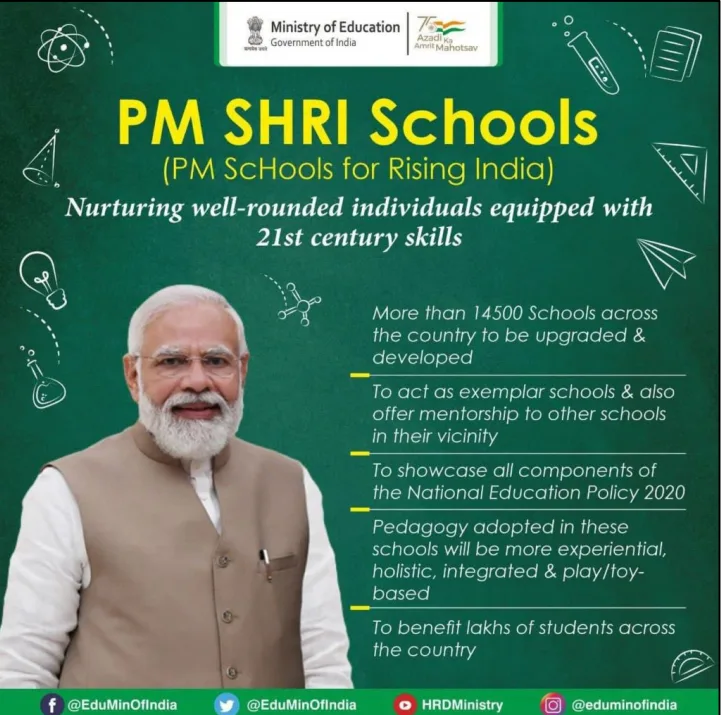 Ministry of Education
Government of India

75 Azadi Ka Amrit Mahotsav

PM SHRI Schools
(PM ScHools for Rising India)
Nurturing well-rounded individuals equipped with 21st century skills

More than 14500 Schools across the country to be upgraded & developed

To act as exemplar schools & also offer mentorship to other schools in their vicinity

To showcase all components of the National Education Policy 2020

Pedagogy adopted in these schools will be more experiential, holistic, integrated & play/toy-based

To benefit lakhs of students across the country

@EduMinOfIndia @EduMinOfIndia HRDMinistry @eduminofindia